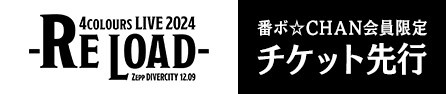 4COLOURS LIVE 2024
-RE LOAD-
ZEPP DIVERCITY 12.09

番ボ☆CHAN会員限定
チケット先行